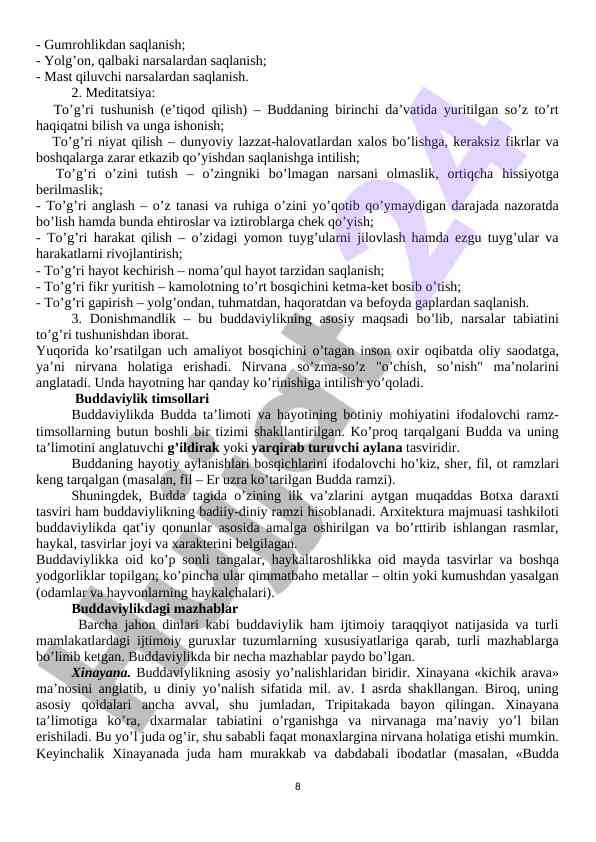 - Gumrohlikdan saqlanish;
- Yolg'on, qalbaki narsalardan saqlanish;
- Mast qiluvchi narsalardan saqlanish.
2. Meditatsiya:
To'g'ri tushunish (e'tiqod qilish) – Buddaning birinchi da'vatida yuritilgan so'z to'rt haqiqatni bilish va unga ishonish;
To'g'ri niyat qilish – dunyoviy lazzat-halovatlardan xalos bo'lishga, keraksiz fikrlar va boshqalarga zarar etkazib qo'yishdan saqlanishga intilish;
To'g'ri o'zini tutish – o'zingniki bo'lmagan narsani olmaslik, ortiqcha hissiyotga berilmaslik;
- To'g'ri anglash – o'z tanasi va ruhiga o'zini yo'qotib qo'ymaydigan darajada nazoratda bo'lish hamda bunda ehtiroslar va iztiroblarga chek qo'yish;
- To'g'ri harakat qilish – o'zidagi yomon tuyg'ularni jilovlash hamda ezgu tuyg'ular va harakatlarni rivojlantirish;
- To'g'ri hayot kechirish – noma'qul hayot tarzidan saqlanish;
- To'g'ri fikr yuritish – kamolotning to'rt bosqichini ketma-ket bosib o'tish;
- To'g'ri gapirish – yolg'ondan, tuhmatdan, haqoratdan va befoyda gaplardan saqlanish.
3. Donishmandlik – bu buddaviylikning asosiy maqsadi bo'lib, narsalar tabiatini to'g'ri tushunishdan iborat.
Yuqorida ko'rsatilgan uch amaliyot bosqichini o'tagan inson oxir oqibatda oliy saodatga, ya'ni nirvana holatiga erishadi. Nirvana so'zma-so'z "o'chish, so'nish" ma'nolarini anglatadi. Unda hayotning har qanday ko'rinishiga intilish yo'qoladi.
Buddaviylik timsollari
Buddaviylikda Budda ta'limoti va hayotining botiniy mohiyatini ifodalovchi ramz-timsollarning butun boshli bir tizimi shakllantirilgan. Ko'proq tarqalgani Budda va uning ta'limotini anglatuvchi g'ildirak yoki yarqirab turuvchi aylana tasviridir.
Buddaning hayotiy aylanishlari bosqichlarini ifodalovchi ho'kiz, sher, fil, ot ramzlari keng tarqalgan (masalan, fil – Er uzra ko'tarilgan Budda ramzi).
Shuningdek, Budda tagida o'zining ilk va'zlarini aytgan muqaddas Botxa daraxti tasviri ham buddaviylikning badiiy-diniy ramzi hisoblanadi. Arxitektura majmuasi tashkiloti buddaviylikda qat'iy qonunlar asosida amalga oshirilgan va bo'rttirib ishlangan rasmlar, haykal, tasvirlar joyi va xarakterini belgilagan.
Buddaviylikka oid ko'p sonli tangalar, haykaltaroshlikka oid mayda tasvirlar va boshqa yodgorliklar topilgan; ko'pincha ular qimmatbaho metallar – oltin yoki kumushdan yasalgan (odamlar va hayvonlarning haykalchalari).
Buddaviylikdagi mazhablar
Barcha jahon dinlari kabi buddaviylik ham ijtimoiy taraqqiyot natijasida va turli mamlakatlardagi ijtimoiy guruxlar tuzumlarning xususiyatlariga qarab, turli mazhablarga bo'linib ketgan. Buddaviylikda bir necha mazhablar paydo bo'lgan.
Xinayana. Buddaviylikning asosiy yo'nalishlaridan biridir. Xinayana «kichik arava» ma'nosini anglatib, u diniy yo'nalish sifatida mil. av. I asrda shakllangan. Biroq, uning asosiy qoidalari ancha avval, shu jumladan, Tripitakada bayon qilingan. Xinayana ta'limotiga ko'ra, dxarmalar tabiatini o'rganishga va nirvanaga ma'naviy yo'l bilan erishiladi. Bu yo'l juda og'ir, shu sababli faqat monaxlargina nirvana holatiga etishi mumkin. Keyinchalik Xinayanada juda ham murakkab va dabdabali ibodatlar (masalan, «Budda
8